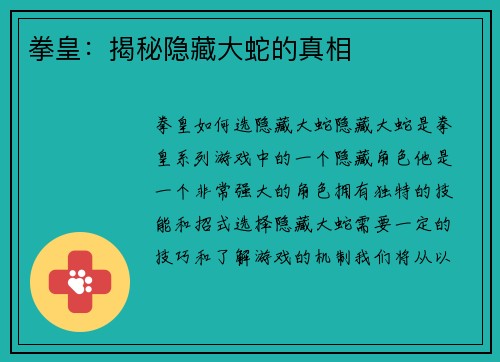 拳皇：揭秘隐藏大蛇的真相

拳皇如何选隐藏大蛇隐藏大蛇是拳皇系列游戏中的一个隐藏角色他是一个非常强大的角色拥有独特的技能和招式选择隐藏大蛇需要一定的技巧和了解游戏的机制我们将从以